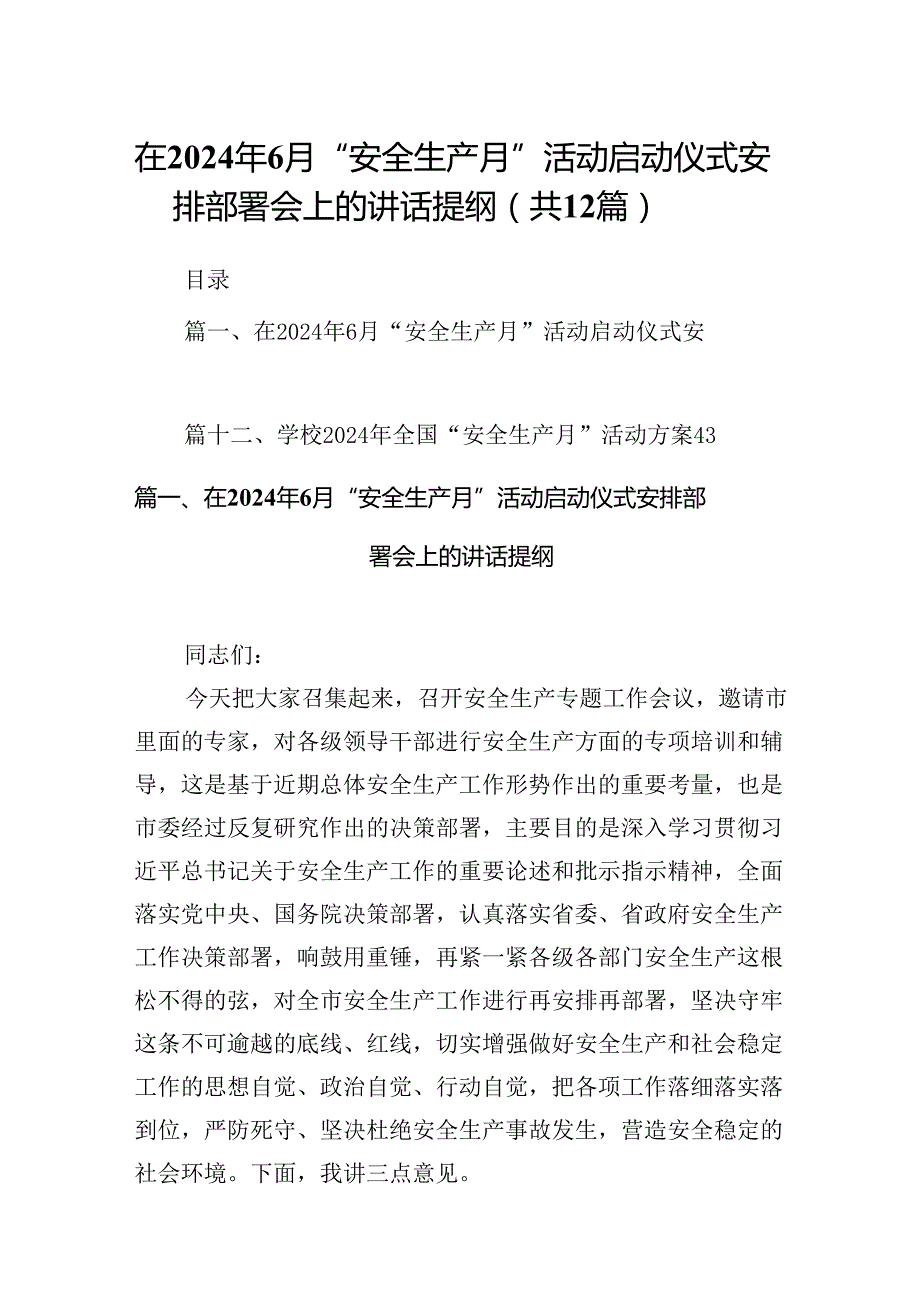 在2024年6月“安全生产月”活动启动仪式安排部署会上的讲话提纲（共12篇）

目录

篇一、在2024年6月“安全生产月”活动启动仪式安

篇十二、学校2024年全国“安全生产月”活动方案43

篇一、在2024年6月“安全生产月”活动启动仪式安排部署会上的讲话提纲

同志们：

今天把大家召集起来，召开安全生产专题工作会议，邀请市里面的专家，对各级领导干部进行安全生产方面的专项培训和辅导，这是基于近期总体安全生产工作形势作出的重要考量，也是市委经过反复研究作出的决策部署，主要目的是深入学习贯彻习近平总书记关于安全生产工作的重要论述和批示指示精神，全面落实党中央、国务院决策部署，认真落实省委、省政府安全生产工作决策部署，响鼓用重锤，再紧一紧各级各部门安全生产这根松不得的弦，对全市安全生产工作进行再安排再部署，坚决守牢这条不可逾越的底线、红线，切实增强做好安全生产和社会稳定工作的思想自觉、政治自觉、行动自觉，把各项工作落细落实落到位，严防死守、坚决杜绝安全生产事故发生，营造安全稳定的社会环境。下面，我讲三点意见。